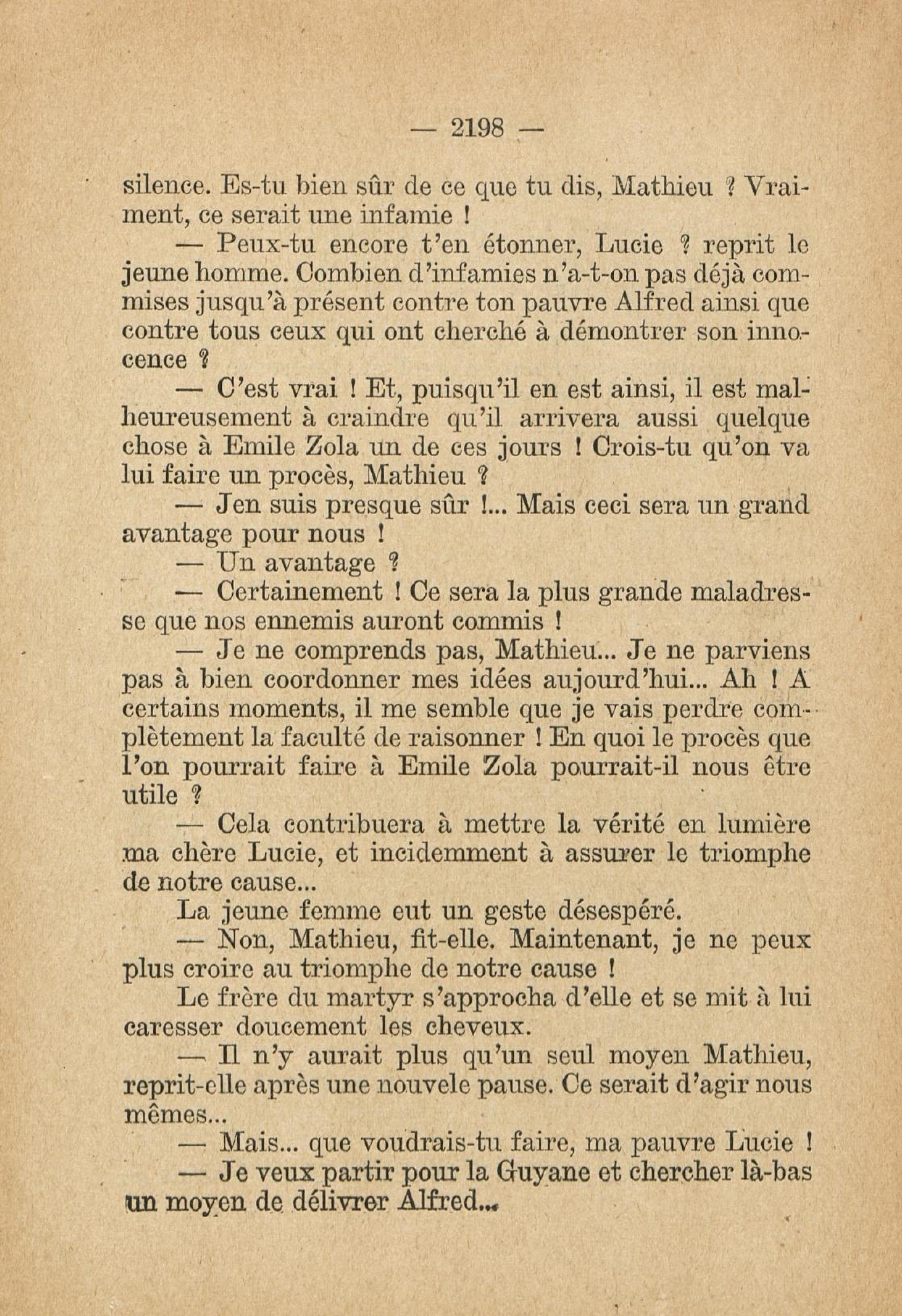 — 2198 —

silence. Es-tu bien sûr de ce que tu dis, Mathieu ? Vraiment, ce serait une infamie !

— Peux-tu encore t'en étonner, Lucie ? reprit le jeune homme. Combien d'infamies n'a-t-on pas déjà commises jusqu'à présent contre ton pauvre Alfred ainsi que contre tous ceux qui ont cherché à démontrer son innocence ?

— C'est vrai ! Et, puisqu'il en est ainsi, il est malheureusement à craindre qu'il arrivera aussi quelque chose à Emile Zola un de ces jours ! Crois-tu qu'on va lui faire un procès, Mathieu ?

— Jen suis presque sûr !... Mais ceci sera un grand avantage pour nous !

— Un avantage ?

— Certainement ! Ce sera la plus grande maladresse que nos ennemis auront commis !

— Je ne comprends pas, Mathieu... Je ne parviens pas à bien coordonner mes idées aujourd'hui... Ah ! A certains moments, il me semble que je vais perdre complètement la faculté de raisonner ! En quoi le procès que l'on pourrait faire à Emile Zola pourrait-il nous être utile ?

— Cela contribuera à mettre la vérité en lumière ma chère Lucie, et incidemment à assurer le triomphe de notre cause...

La jeune femme eut un geste désespéré.

— Non, Mathieu, fit-elle. Maintenant, je ne peux plus croire au triomphe de notre cause !

Le frère du martyr s'approcha d'elle et se mit à lui caresser doucement les cheveux.

— Il n'y aurait plus qu'un seul moyen Mathieu, reprit-elle après une nouvele pause. Ce serait d'agir nous mêmes...

— Mais... que voudrais-tu faire, ma pauvre Lucie !

— Je veux partir pour la Guyane et chercher là-bas un moyen de délivrer Alfred...